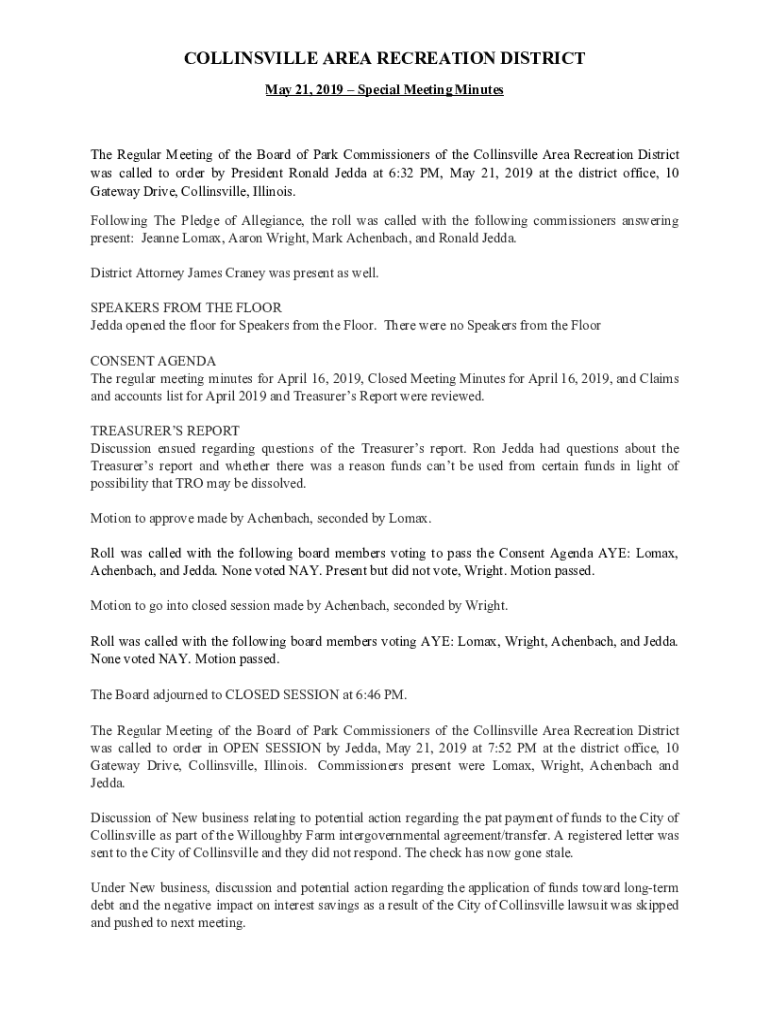 COLLINSVILLE AREA RECREATION DISTRICT

May 21, 2019 – Special Meeting Minutes

The Regular Meeting of the Board of Park Commissioners of the Collinsville Area Recreation District was called to order by President Ronald Jedda at 6:32 PM, May 21, 2019 at the district office, 10 Gateway Drive, Collinsville, Illinois.

Following The Pledge of Allegiance, the roll was called with the following commissioners answering present: Jeanne Lomax, Aaron Wright, Mark Achenbach, and Ronald Jedda.

District Attorney James Craney was present as well.

SPEAKERS FROM THE FLOOR
Jedda opened the floor for Speakers from the Floor. There were no Speakers from the Floor

CONSENT AGENDA
The regular meeting minutes for April 16, 2019, Closed Meeting Minutes for April 16, 2019, and Claims and accounts list for April 2019 and Treasurer's Report were reviewed.

TREASURER'S REPORT
Discussion ensued regarding questions of the Treasurer's report. Ron Jedda had questions about the Treasurer's report and whether there was a reason funds can't be used from certain funds in light of possibility that TRO may be dissolved.

Motion to approve made by Achenbach, seconded by Lomax.

Roll was called with the following board members voting to pass the Consent Agenda AYE: Lomax, Achenbach, and Jedda. None voted NAY. Present but did not vote, Wright. Motion passed.

Motion to go into closed session made by Achenbach, seconded by Wright.

Roll was called with the following board members voting AYE: Lomax, Wright, Achenbach, and Jedda. None voted NAY. Motion passed.

The Board adjourned to CLOSED SESSION at 6:46 PM.

The Regular Meeting of the Board of Park Commissioners of the Collinsville Area Recreation District was called to order in OPEN SESSION by Jedda, May 21, 2019 at 7:52 PM at the district office, 10 Gateway Drive, Collinsville, Illinois. Commissioners present were Lomax, Wright, Achenbach and Jedda.

Discussion of New business relating to potential action regarding the pat payment of funds to the City of Collinsville as part of the Willoughby Farm intergovernmental agreement/transfer. A registered letter was sent to the City of Collinsville and they did not respond. The check has now gone stale.

Under New business, discussion and potential action regarding the application of funds toward long-term debt and the negative impact on interest savings as a result of the City of Collinsville lawsuit was skipped and pushed to next meeting.